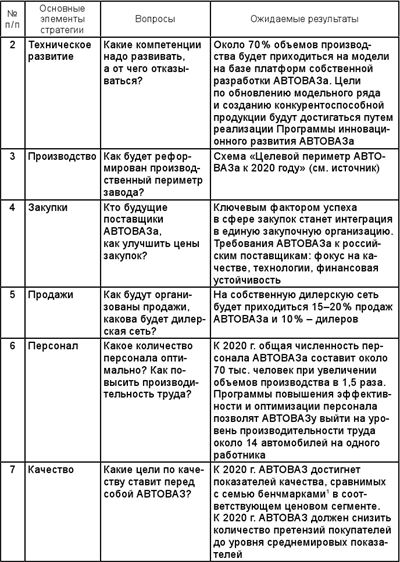 | № п/п | Основные элементы стратегии | Вопросы | Ожидаемые результаты |
|---|---|---|---|
| 2 | Техническое развитие | Какие компетенции надо развивать, а от чего отказываться? | Около 70% объемов производства будет приходиться на модели на базе платформ собственной разработки АВТОВАЗа. Цели по обновлению модельного ряда и созданию конкурентоспособной продукции будут достигаться путем реализации Программы инновационного развития АВТОВАЗа |
| 3 | Производство | Как будет реформирован производственный периметр завода? | Схема «Целевой периметр АВТОВАЗа к 2020 году» (см. источник) |
| 4 | Закупки | Кто будущие поставщики АВТОВАЗа, как улучшить цены закупок? | Ключевым фактором успеха в сфере закупок станет интеграция в единую закупочную организацию. Требования АВТОВАЗа к российским поставщикам: фокус на качестве, технологии, финансовая устойчивость |
| 5 | Продажи | Как будут организованы продажи, какова будет дилерская сеть? | На собственную дилерскую сеть будет приходиться 15–20% продаж АВТОВАЗа и 10% – дилеров |
| 6 | Персонал | Какое количество персонала оптимально? Как повысить производительность труда? | К 2020 г. общая численность персонала АВТОВАЗа составит около 70 тыс. человек при увеличении объемов производства в 1,5 раза. Программы повышения эффективности и оптимизации персонала позволят АВТОВАЗу выйти на уровень производительности труда около 14 автомобилей на одного работника |
| 7 | Качество | Какие цели по качеству ставит перед собой АВТОВАЗ? | К 2020 г. АВТОВАЗ достигнет показателей качества, сравнимых с семью бенчмарками$^1$ в соответствующем ценовом сегменте. К 2020 г. АВТОВАЗ должен снизить количество претензий покупателей до уровня среднемировых показателей |